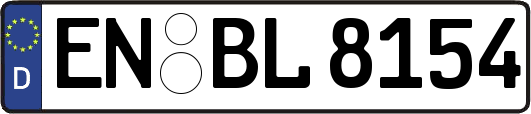 D
EN BL 8154